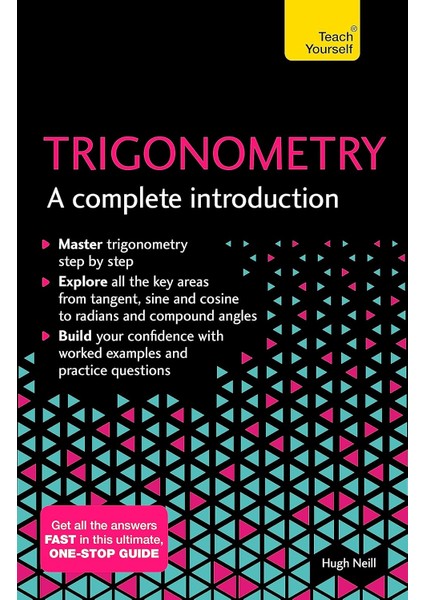 Teach Yourself®

TRIGONOMETRY

A complete introduction

Master trigonometry step by step

Explore all the key areas from tangent, sine and cosine to radians and compound angles

Build your confidence with worked examples and practice questions

Get all the answers FAST in this ultimate, ONE-STOP GUIDE

Hugh Neill